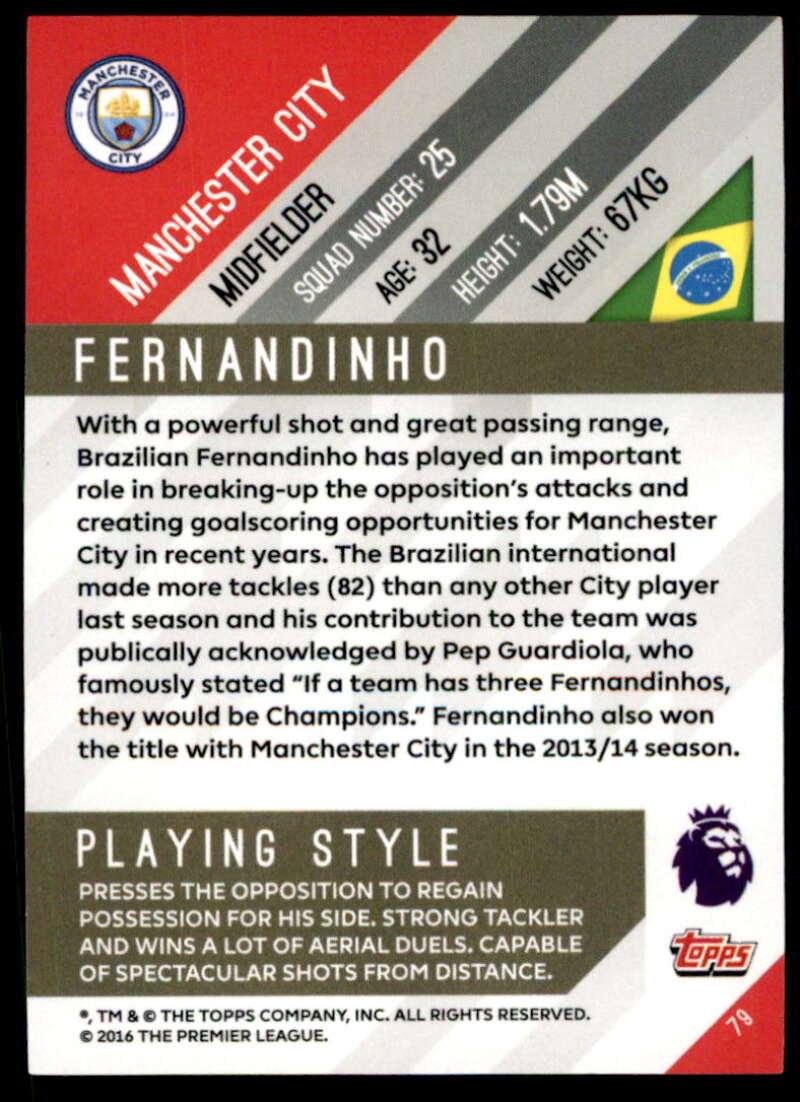 MANCHESTER CITY

MANCHESTER CITY

MIDFIELDER

SQUAD NUMBER: 25

AGE: 32

HEIGHT: 1.79M

WEIGHT: 67KG

FERNANDINHO

With a powerful shot and great passing range, Brazilian Fernandinho has played an important role in breaking-up the opposition's attacks and creating goalscoring opportunities for Manchester City in recent years. The Brazilian international made more tackles (82) than any other City player last season and his contribution to the team was publically acknowledged by Pep Guardiola, who famously stated "If a team has three Fernandinhos, they would be Champions." Fernandinho also won the title with Manchester City in the 2013/14 season.

PLAYING STYLE

PRESSES THE OPPOSITION TO REGAIN POSSESSION FOR HIS SIDE. STRONG TACKLER AND WINS A LOT OF AERIAL DUELS. CAPABLE OF SPECTACULAR SHOTS FROM DISTANCE.

topps

®, TM & © THE TOPPS COMPANY, INC. ALL RIGHTS RESERVED.
© 2016 THE PREMIER LEAGUE.

79